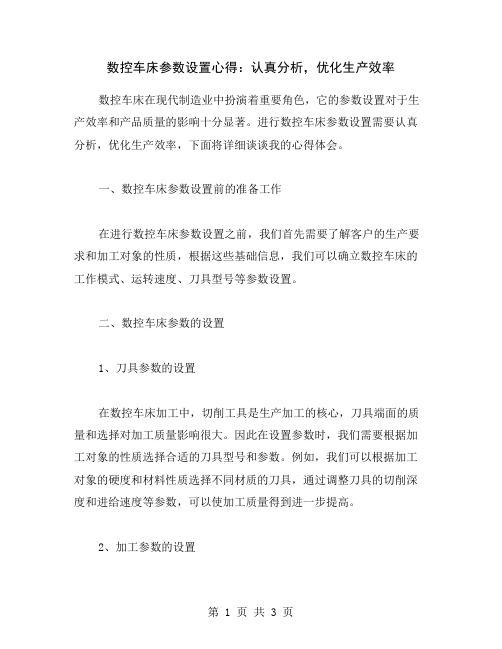 数控车床参数设置心得：认真分析，优化生产效率

数控车床在现代制造业中扮演着重要角色，它的参数设置对于生产效率和产品质量的影响十分显著。进行数控车床参数设置需要认真分析，优化生产效率，下面将详细谈谈我的心得体会。

一、数控车床参数设置前的准备工作

在进行数控车床参数设置之前，我们首先需要了解客户的生产要求和加工对象的性质，根据这些基础信息，我们可以确立数控车床的工作模式、运转速度、刀具型号等参数设置。

二、数控车床参数的设置

1、刀具参数的设置

在数控车床加工中，切削工具是生产加工的核心，刀具端面的质量和选择对加工质量影响很大。因此在设置参数时，我们需要根据加工对象的性质选择合适的刀具型号和参数。例如，我们可以根据加工对象的硬度和材料性质选择不同材质的刀具，通过调整刀具的切削深度和进给速度等参数，可以使加工质量得到进一步提高。

2、加工参数的设置

第 1 页 共 3 页